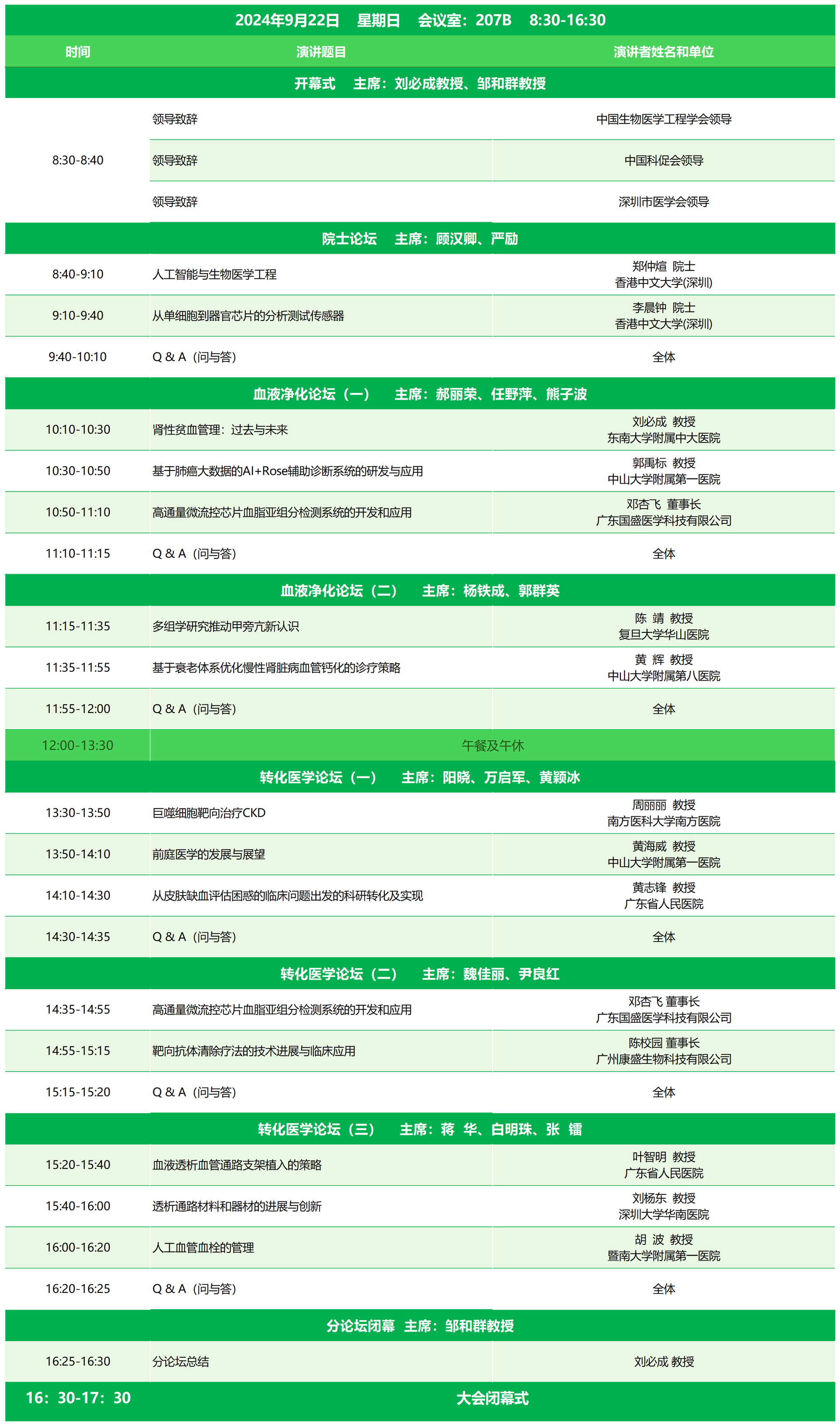 2024年9月22日 星期日 会议室：207B 8:30-16:30

| 时间 | 演讲题目 | 演讲者姓名和单位 |
|---|---|---|
| 开幕式 主席：刘必成教授、邹和群教授 | | |
| 8:30-8:40 | 领导致辞 | 中国生物医学工程学会领导 |
| | 领导致辞 | 中国科促会领导 |
| | 领导致辞 | 深圳市医学会领导 |
| 院士论坛 主席：顾汉卿、严励 | | |
| 8:40-9:10 | 人工智能与生物医学工程 | 郑仲煊 院士 香港中文大学(深圳) |
| 9:10-9:40 | 从单细胞到器官芯片的分析测试传感器 | 李晨钟 院士 香港中文大学(深圳) |
| 9:40-10:10 | Q & A（问与答） | 全体 |
| 血液净化论坛（一） 主席：郝丽荣、任野萍、熊子波 | | |
| 10:10-10:30 | 肾性贫血管理：过去与未来 | 刘必成 教授 东南大学附属中大医院 |
| 10:30-10:50 | 基于肺癌大数据的AI+Rose辅助诊断系统的研发与应用 | 郭禹标 教授 中山大学附属第一医院 |
| 10:50-11:10 | 高通量微流控芯片血脂亚组分检测系统的开发和应用 | 邓杏飞 董事长 广东国盛医学科技有限公司 |
| 11:10-11:15 | Q & A（问与答） | 全体 |
| 血液净化论坛（二） 主席：杨铁成、郭群英 | | |
| 11:15-11:35 | 多组学研究推动甲旁亢新认识 | 陈 靖 教授 复旦大学华山医院 |
| 11:35-11:55 | 基于衰老体系优化慢性肾脏病血管钙化的诊疗策略 | 黄 辉 教授 中山大学附属第八医院 |
| 11:55-12:00 | Q & A（问与答） | 全体 |
| 12:00-13:30 | 午餐及午休 | |
| 转化医学论坛（一） 主席：阳晓、万启军、黄颖冰 | | |
| 13:30-13:50 | 巨噬细胞靶向治疗CKD | 周丽丽 教授 南方医科大学南方医院 |
| 13:50-14:10 | 前庭医学的发展与展望 | 黄海威 教授 中山大学附属第一医院 |
| 14:10-14:30 | 从皮肤缺血评估困惑的临床问题出发的科研转化及实现 | 黄志锋 教授 广东省人民医院 |
| 14:30-14:35 | Q & A（问与答） | 全体 |
| 转化医学论坛（二） 主席：魏佳丽、尹良红 | | |
| 14:35-14:55 | 高通量微流控芯片血脂亚组分检测系统的开发和应用 | 邓杏飞 董事长 广东国盛医学科技有限公司 |
| 14:55-15:15 | 靶向抗体清除疗法的技术进展与临床应用 | 陈校园 董事长 广州康盛生物科技有限公司 |
| 15:15-15:20 | Q & A（问与答） | 全体 |
| 转化医学论坛（三） 主席：蒋 华、白明珠、张 镭 | | |
| 15:20-15:40 | 血液透析血管通路支架植入的策略 | 叶智明 教授 广东省人民医院 |
| 15:40-16:00 | 透析通路材料和器材的进展与创新 | 刘杨东 教授 深圳大学华南医院 |
| 16:00-16:20 | 人工血管血栓的管理 | 胡 波 教授 暨南大学附属第一医院 |
| 16:20-16:25 | Q & A（问与答） | 全体 |
| 分论坛闭幕 主席：邹和群教授 | | |
| 16:25-16:30 | 分论坛总结 | 刘必成 教授 |
| 16：30-17：30 | 大会闭幕式 | |